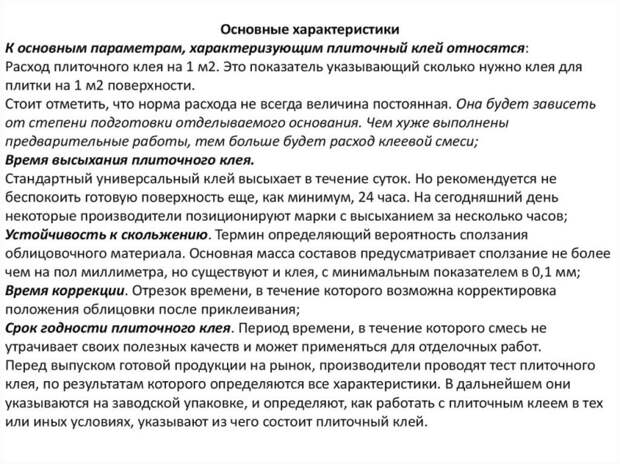 Основные характеристики
К основным параметрам, характеризующим плиточный клей относятся:
Расход плиточного клея на 1 м2. Это показатель указывающий сколько нужно клея для плитки на 1 м2 поверхности.
Стоит отметить, что норма расхода не всегда величина постоянная. Она будет зависеть от степени подготовки отделываемого основания. Чем хуже выполнены предварительные работы, тем больше будет расход клеевой смеси;
Время высыхания плиточного клея.
Стандартный универсальный клей высыхает в течение суток. Но рекомендуется не беспокоить готовую поверхность еще, как минимум, 24 часа. На сегодняшний день некоторые производители позиционируют марки с высыханием за несколько часов;
Устойчивость к скольжению. Термин определяющий вероятность сползания облицовочного материала. Основная масса составов предусматривает сползание не более чем на пол миллиметра, но существуют и клея, с минимальным показателем в 0,1 мм;
Время коррекции. Отрезок времени, в течение которого возможна корректировка положения облицовки после приклеивания;
Срок годности плиточного клея. Период времени, в течение которого смесь не утрачивает своих полезных качеств и может применяться для отделочных работ.
Перед выпуском готовой продукции на рынок, производители проводят тест плиточного клея, по результатам которого определяются все характеристики. В дальнейшем они указываются на заводской упаковке, и определяют, как работать с плиточным клеем в тех или иных условиях, указывают из чего состоит плиточный клей.